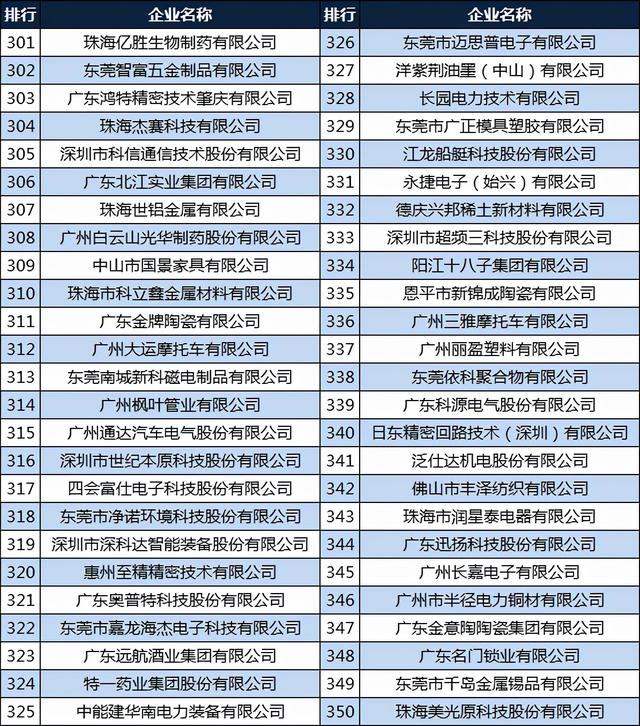 | 排行 | 企业名称 | 排行 | 企业名称 |
|---|---|---|---|
| 301 | 珠海亿胜生物制药有限公司 | 326 | 东莞市迈思普电子有限公司 |
| 302 | 东莞智富五金制品有限公司 | 327 | 洋紫荆油墨（中山）有限公司 |
| 303 | 广东鸿特精密技术肇庆有限公司 | 328 | 长园电力技术有限公司 |
| 304 | 珠海杰赛科技有限公司 | 329 | 东莞市广正模具塑胶有限公司 |
| 305 | 深圳市科信通信技术股份有限公司 | 330 | 江龙船艇科技股份有限公司 |
| 306 | 广东北江实业集团有限公司 | 331 | 永捷电子（始兴）有限公司 |
| 307 | 珠海世铝金属有限公司 | 332 | 德庆兴邦稀土新材料有限公司 |
| 308 | 广州白云山光华制药股份有限公司 | 333 | 深圳市超频三科技股份有限公司 |
| 309 | 中山市国景家具有限公司 | 334 | 阳江十八子集团有限公司 |
| 310 | 珠海市科立鑫金属材料有限公司 | 335 | 恩平市新锦成陶瓷有限公司 |
| 311 | 广东金牌陶瓷有限公司 | 336 | 广州三雅摩托车有限公司 |
| 312 | 广州大运摩托车有限公司 | 337 | 广州丽盈塑料有限公司 |
| 313 | 东莞南城新科磁电制品有限公司 | 338 | 东莞依科聚合物有限公司 |
| 314 | 广州枫叶管业有限公司 | 339 | 广东科源电气股份有限公司 |
| 315 | 广州通达汽车电气股份有限公司 | 340 | 日东精密回路技术（深圳）有限公司 |
| 316 | 深圳市世纪本原科技股份有限公司 | 341 | 泛仕达机电股份有限公司 |
| 317 | 四会富仕电子科技股份有限公司 | 342 | 佛山市丰泽纺织有限公司 |
| 318 | 东莞市净诺环境科技股份有限公司 | 343 | 珠海市润星泰电器有限公司 |
| 319 | 深圳市深科达智能装备股份有限公司 | 344 | 广东迅扬科技股份有限公司 |
| 320 | 惠州至精精密技术有限公司 | 345 | 广州长嘉电子有限公司 |
| 321 | 广东奥普特科技股份有限公司 | 346 | 广州市半径电力铜材有限公司 |
| 322 | 东莞市嘉龙海杰电子科技有限公司 | 347 | 广东金意陶陶瓷集团有限公司 |
| 323 | 广东远航酒业集团有限公司 | 348 | 广东名门锁业有限公司 |
| 324 | 特一药业集团股份有限公司 | 349 | 东莞市千岛金属锡品有限公司 |
| 325 | 中能建华南电力装备有限公司 | 350 | 珠海美光原科技股份有限公司 |